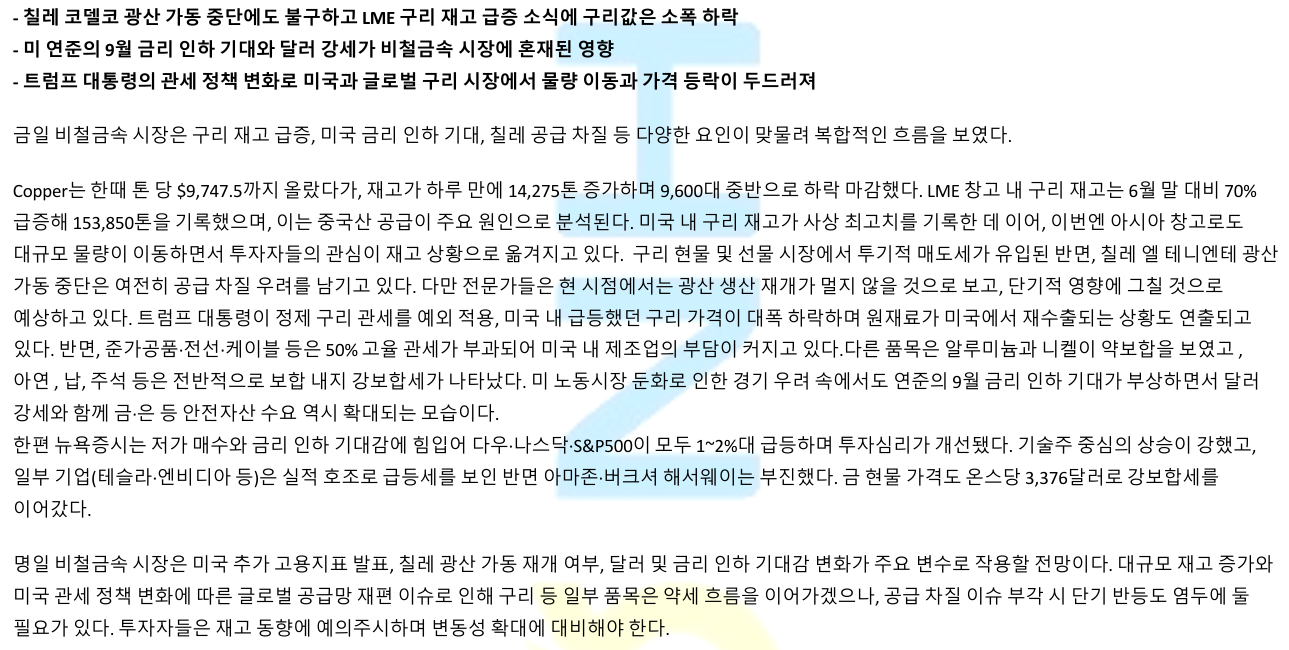 - 칠레 코델코 광산 가동 중단에도 불구하고 LME 구리 재고 급증 소식에 구리값은 소폭 하락
- 미 연준의 9월 금리 인하 기대와 달러 강세가 비철금속 시장에 혼재된 영향
- 트럼프 대통령의 관세 정책 변화로 미국과 글로벌 구리 시장에서 물량 이동과 가격 등락이 두드러져

금일 비철금속 시장은 구리 재고 급증, 미국 금리 인하 기대, 칠레 공급 차질 등 다양한 요인이 맞물려 복합적인 흐름을 보였다.

Copper는 한때 톤 당 $9,747.5까지 올랐다가, 재고가 하루 만에 14,275톤 증가하며 9,600대 중반으로 하락 마감했다. LME 창고 내 구리 재고는 6월 말 대비 70% 급증해 153,850톤을 기록했으며, 이는 중국산 공급이 주요 원인으로 분석된다. 미국 내 구리 재고가 사상 최고치를 기록한 데 이어, 이번엔 아시아 창고로도 대규모 물량이 이동하면서 투자자들의 관심이 재고 상황으로 옮겨지고 있다. 구리 현물 및 선물 시장에서 투기적 매도세가 유입된 반면, 칠레 엘 테니엔테 광산 가동 중단은 여전히 공급 차질 우려를 남기고 있다. 다만 전문가들은 현 시점에서는 광산 생산 재개가 멀지 않을 것으로 보고, 단기적 영향에 그칠 것으로 예상하고 있다. 트럼프 대통령이 정제 구리 관세를 예외 적용, 미국 내 급등했던 구리 가격이 대폭 하락하며 원재료가 미국에서 재수출되는 상황도 연출되고 있다. 반면, 준가공품·전선·케이블 등은 50% 고율 관세가 부과되어 미국 내 제조업의 부담이 커지고 있다.다른 품목은 알루미늄과 니켈이 약보합을 보였고 , 아연 , 납, 주석 등은 전반적으로 보합 내지 강보합세가 나타났다. 미 노동시장 둔화로 인한 경기 우려 속에서도 연준의 9월 금리 인하 기대가 부상하면서 달러 강세와 함께 금·은 등 안전자산 수요 역시 확대되는 모습이다.
한편 뉴욕증시는 저가 매수와 금리 인하 기대감에 힘입어 다우·나스닥·S&P500이 모두 1~2%대 급등하며 투자심리가 개선됐다. 기술주 중심의 상승이 강했고, 일부 기업(테슬라·엔비디아 등)은 실적 호조로 급등세를 보인 반면 아마존·버크셔 해서웨이는 부진했다. 금 현물 가격도 온스당 3,376달러로 강보합세를 이어갔다.

명일 비철금속 시장은 미국 추가 고용지표 발표, 칠레 광산 가동 재개 여부, 달러 및 금리 인하 기대감 변화가 주요 변수로 작용할 전망이다. 대규모 재고 증가와 미국 관세 정책 변화에 따른 글로벌 공급망 재편 이슈로 인해 구리 등 일부 품목은 약세 흐름을 이어가겠으나, 공급 차질 이슈 부각 시 단기 반등도 염두에 둘 필요가 있다. 투자자들은 재고 동향에 예의주시하며 변동성 확대에 대비해야 한다.